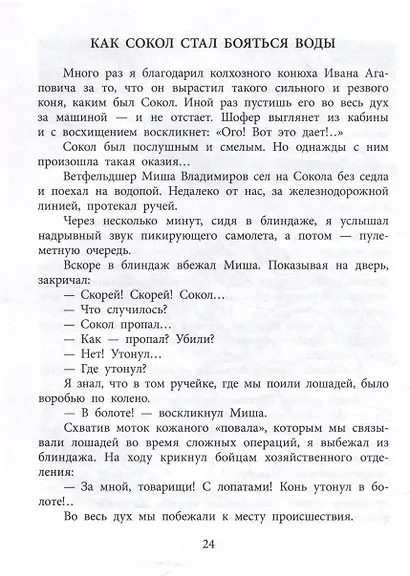 КАК СОКОЛ СТАЛ БОЯТЬСЯ ВОДЫ

Много раз я благодарил колхозного конюха Ивана Агаповича за то, что он вырастил такого сильного и резвого коня, каким был Сокол. Иной раз пустишь его во весь дух за машиной — и не отстает. Шофер выглянет из кабины и с восхищением воскликнет: «Ого! Вот это дает!..»

Сокол был послушным и смелым. Но однажды с ним произошла такая оказия…

Ветфельдшер Миша Владимиров сел на Сокола без седла и поехал на водопой. Недалеко от нас, за железнодорожной линией, протекал ручей.

Через несколько минут, сидя в блиндаже, я услышал надрывный звук пикирующего самолета, а потом — пулеметную очередь.

Вскоре в блиндаж вбежал Миша. Показывая на дверь, закричал:

— Скорей! Скорей! Сокол…

— Что случилось?

— Сокол пропал…

— Как — пропал? Убили?

— Нет! Утонул…

— Где утонул?

Я знал, что в том ручейке, где мы поили лошадей, было воробью по колено.

— В болоте! — воскликнул Миша.

Схватив моток кожаного «повала», которым мы связывали лошадей во время сложных операций, я выбежал из блиндажа. На ходу крикнул бойцам хозяйственного отделения:

— За мной, товарищи! С лопатами! Конь утонул в болоте!..

Во весь дух мы побежали к месту происшествия.

24